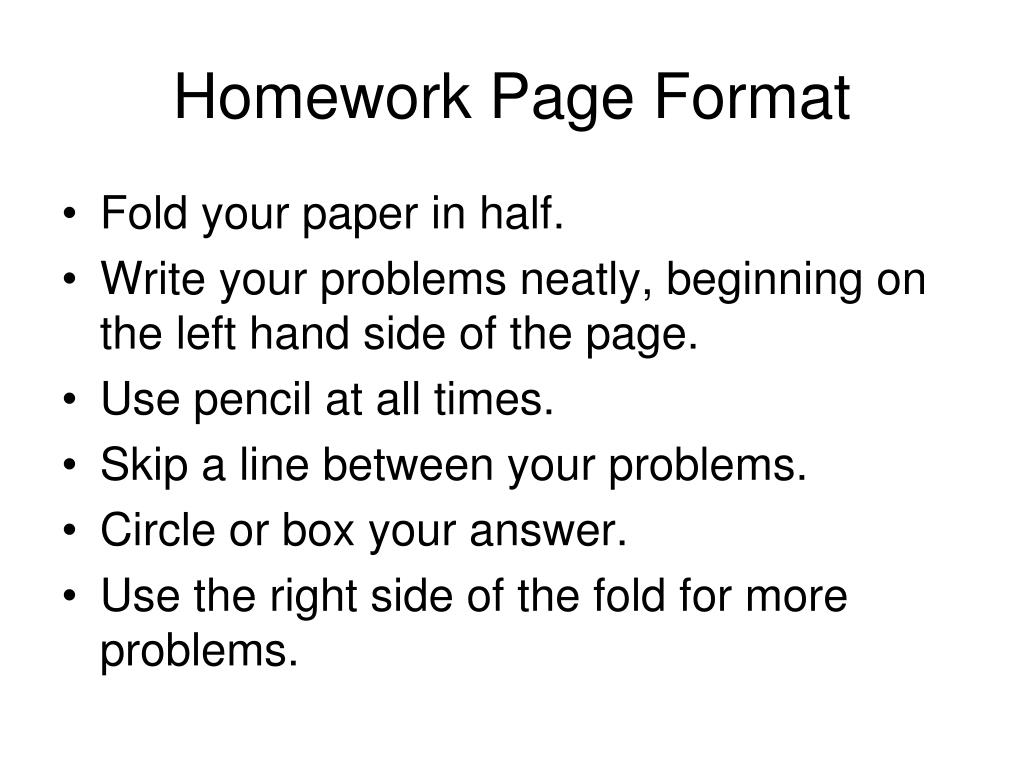 Homework Page Format

• Fold your paper in half.
• Write your problems neatly, beginning on the left hand side of the page.
• Use pencil at all times.
• Skip a line between your problems.
• Circle or box your answer.
• Use the right side of the fold for more problems.